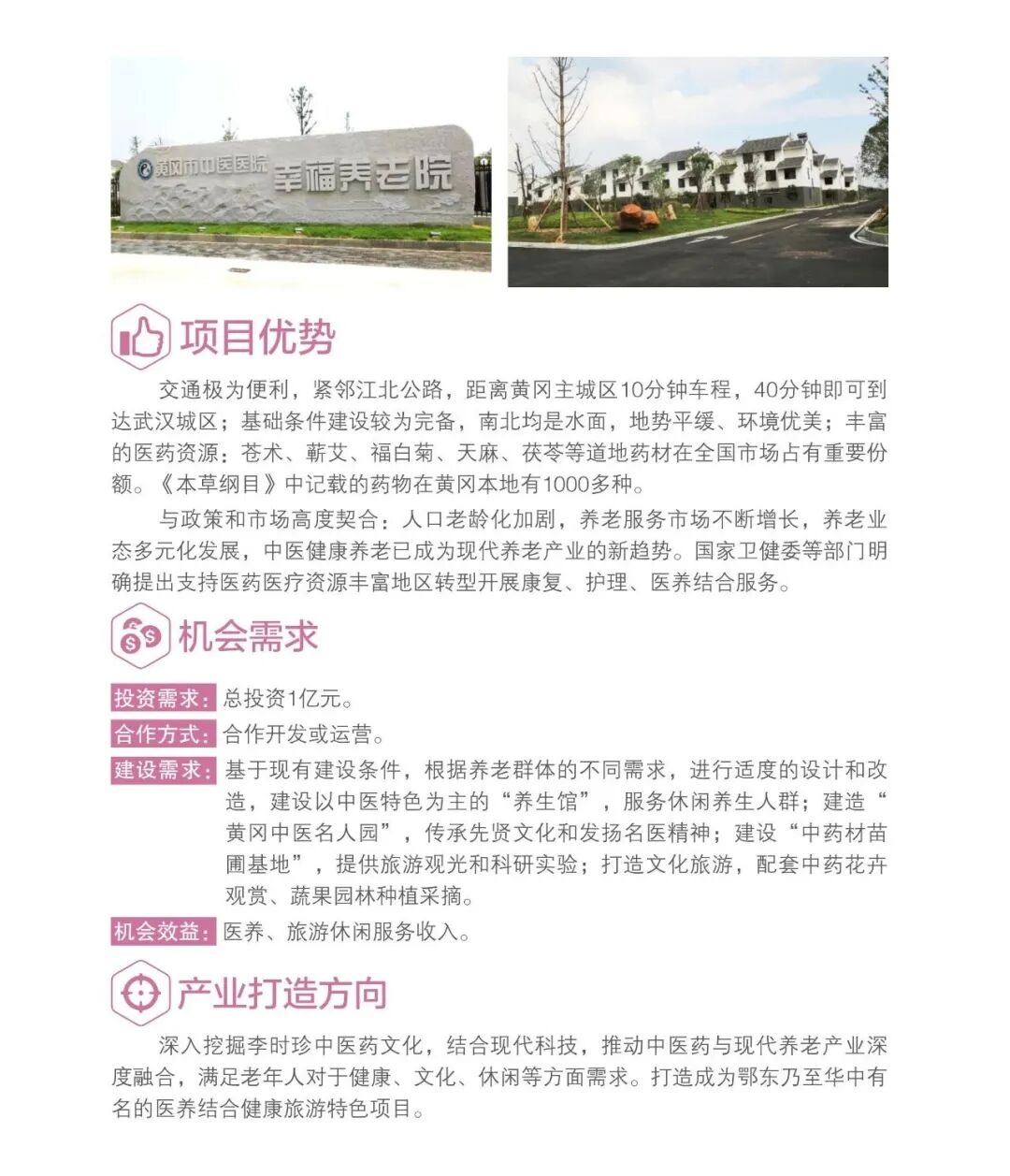 黄冈市中医医院 幸福养老院

项目优势

交通极为便利，紧邻江北公路，距离黄冈主城区10分钟车程，40分钟即可到达武汉城区；基础条件建设较为完备，南北均是水面，地势平缓、环境优美；丰富的医药资源：苍术、蕲艾、福白菊、天麻、茯苓等道地药材在全国市场占有重要份额。《本草纲目》中记载的药物在黄冈本地有1000多种。

与政策和市场高度契合：人口老龄化加剧，养老服务市场不断增长，养老业态多元化发展，中医健康养老已成为现代养老产业的新趋势。国家卫健委等部门明确提出支持医药医疗资源丰富地区转型开展康复、护理、医养结合服务。

机会需求

投资需求：总投资1亿元。

合作方式：合作开发或运营。

建设需求：基于现有建设条件，根据养老群体的不同需求，进行适度的设计和改造，建设以中医特色为主的“养生馆”，服务休闲养生人群；建造“黄冈中医名人园”，传承先贤文化和发扬名医精神；建设“中药材苗圃基地”，提供旅游观光和科研实验；打造文化旅游，配套中药花卉观赏、蔬果园林种植采摘。

机会效益：医养、旅游休闲服务收入。

产业打造方向

深入挖掘李时珍中医药文化，结合现代科技，推动中医药与现代养老产业深度融合，满足老年人对于健康、文化、休闲等方面需求。打造成为鄂东乃至华中有名的医养结合健康旅游特色项目。